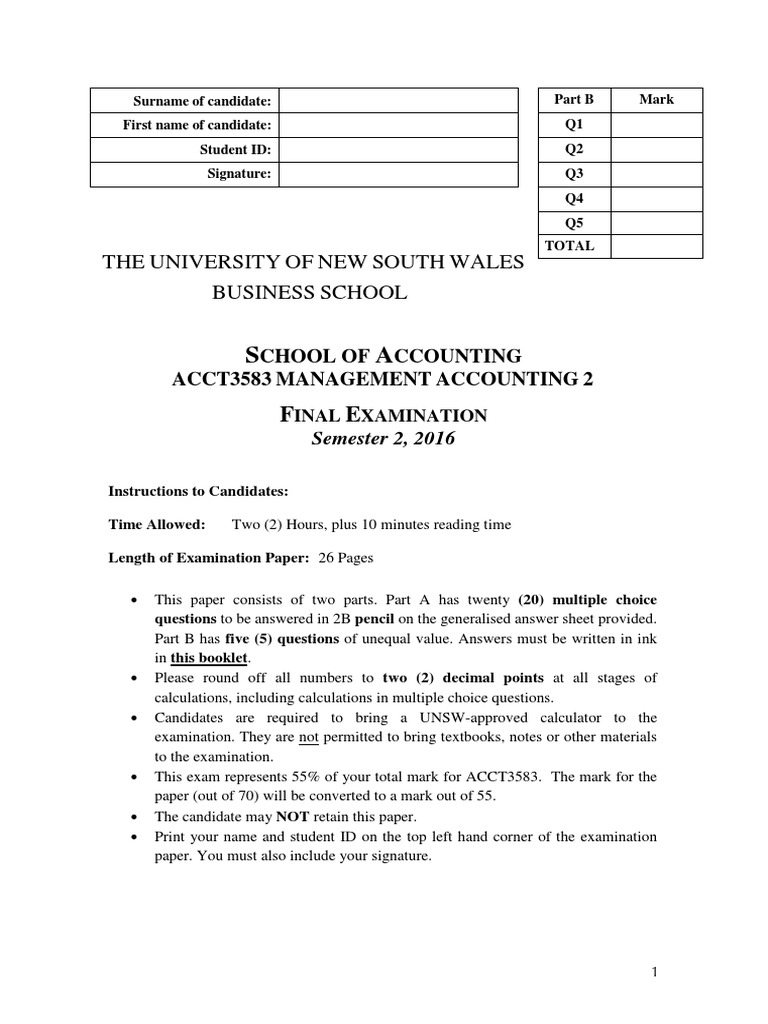 | Surname of candidate: | |
|---|---|
| First name of candidate: | |
| Student ID: | |
| Signature: | |

| Part B | Mark |
|---|---|
| Q1 | |
| Q2 | |
| Q3 | |
| Q4 | |
| Q5 | |
| TOTAL | |

THE UNIVERSITY OF NEW SOUTH WALES
BUSINESS SCHOOL

SCHOOL OF ACCOUNTING
ACCT3583 MANAGEMENT ACCOUNTING 2

FINAL EXAMINATION
Semester 2, 2016

Instructions to Candidates:

Time Allowed: Two (2) Hours, plus 10 minutes reading time

Length of Examination Paper: 26 Pages

• This paper consists of two parts. Part A has twenty (20) multiple choice questions to be answered in 2B pencil on the generalised answer sheet provided. Part B has five (5) questions of unequal value. Answers must be written in ink in this booklet.
• Please round off all numbers to two (2) decimal points at all stages of calculations, including calculations in multiple choice questions.
• Candidates are required to bring a UNSW-approved calculator to the examination. They are not permitted to bring textbooks, notes or other materials to the examination.
• This exam represents 55% of your total mark for ACCT3583. The mark for the paper (out of 70) will be converted to a mark out of 55.
• The candidate may NOT retain this paper.
• Print your name and student ID on the top left hand corner of the examination paper. You must also include your signature.

1